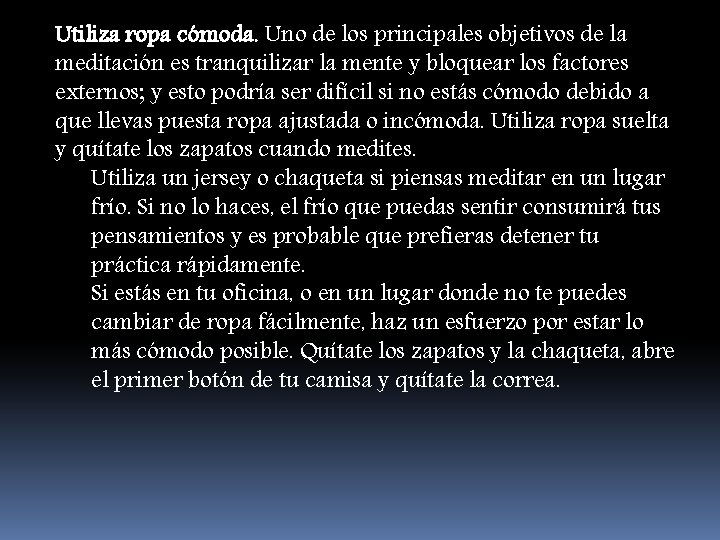 Utiliza ropa cómoda. Uno de los principales objetivos de la meditación es tranquilizar la mente y bloquear los factores externos; y esto podría ser difícil si no estás cómodo debido a que llevas puesta ropa ajustada o incómoda. Utiliza ropa suelta y quítate los zapatos cuando medites.

Utiliza un jersey o chaqueta si piensas meditar en un lugar frío. Si no lo haces, el frío que puedas sentir consumirá tus pensamientos y es probable que prefieras detener tu práctica rápidamente.

Si estás en tu oficina, o en un lugar donde no te puedes cambiar de ropa fácilmente, haz un esfuerzo por estar lo más cómodo posible. Quítate los zapatos y la chaqueta, abre el primer botón de tu camisa y quítate la correa.